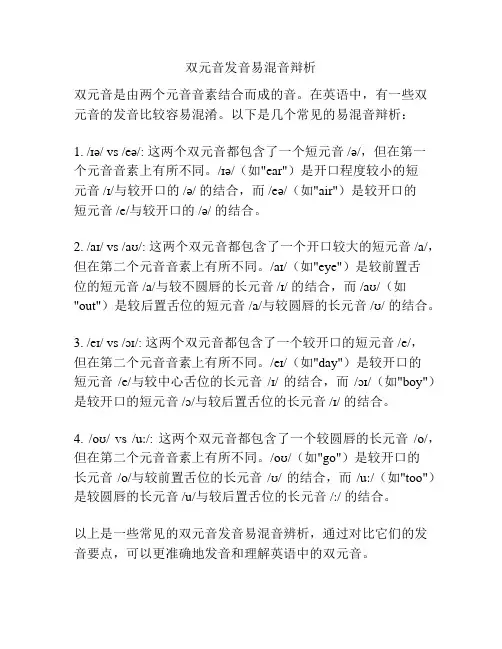 双元音发音易混音辩析

双元音是由两个元音音素结合而成的音。在英语中，有一些双元音的发音比较容易混淆。以下是几个常见的易混音辩析：

1. /ɪə/ vs /eə/: 这两个双元音都包含了一个短元音 /ə/，但在第一个元音音素上有所不同。/ɪə/（如"ear"）是开口程度较小的短元音 /ɪ/与较开口的 /ə/ 的结合，而 /eə/（如"air"）是较开口的短元音 /e/与较开口的 /ə/ 的结合。

2. /aɪ/ vs /aʊ/: 这两个双元音都包含了一个开口较大的短元音 /a/，但在第二个元音音素上有所不同。/aɪ/（如"eye"）是较前置舌位的短元音 /a/与较不圆唇的长元音 /ɪ/ 的结合，而 /aʊ/（如"out"）是较后置舌位的短元音 /a/与较圆唇的长元音 /ʊ/ 的结合。

3. /eɪ/ vs /ɔɪ/: 这两个双元音都包含了一个较开口的短元音 /e/，但在第二个元音音素上有所不同。/eɪ/（如"day"）是较开口的短元音 /e/与较中心舌位的长元音 /ɪ/ 的结合，而 /ɔɪ/（如"boy"）是较开口的短元音 /ɔ/与较后置舌位的长元音 /ɪ/ 的结合。

4. /oʊ/ vs /u:/: 这两个双元音都包含了一个较圆唇的长元音 /o/，但在第二个元音音素上有所不同。/oʊ/（如"go"）是较开口的长元音 /o/与较前置舌位的长元音 /ʊ/ 的结合，而 /u:/（如"too"）是较圆唇的长元音 /u/与较后置舌位的长元音 /:/ 的结合。

以上是一些常见的双元音发音易混音辨析，通过对比它们的发音要点，可以更准确地发音和理解英语中的双元音。